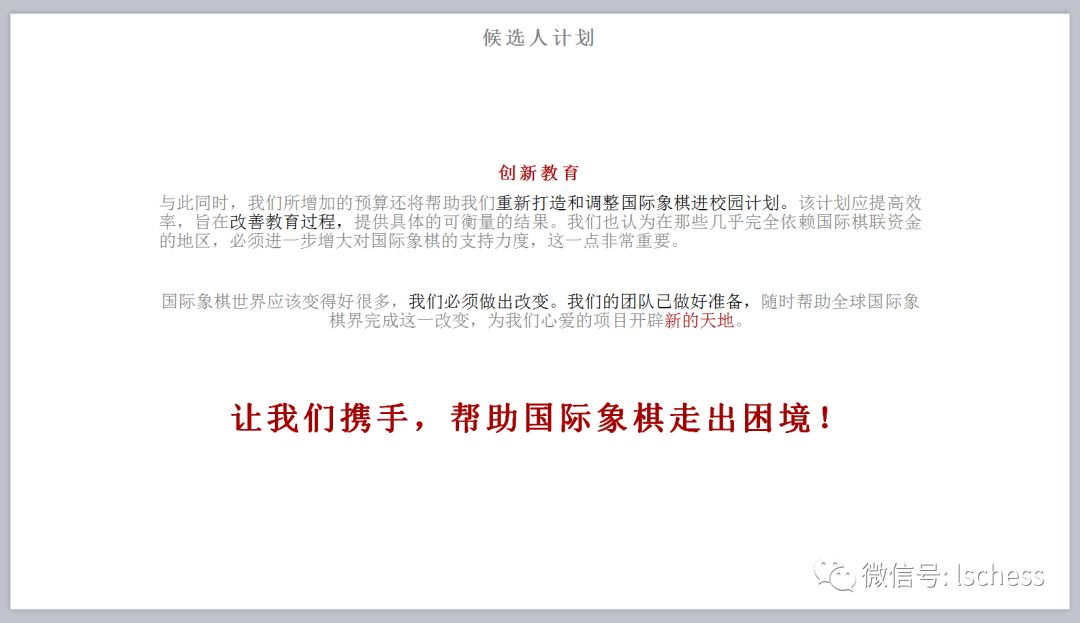 候选人计划

创新教育

与此同时，我们所增加的预算还将帮助我们重新打造和调整国际象棋进校园计划。该计划应提高效率，旨在改善教育过程，提供具体的可衡量的结果。我们也认为在那些几乎完全依赖国际棋联资金的地区，必须进一步增大对国际象棋的支持力度，这一点非常重要。

国际象棋世界应该变得好很多，我们必须做出改变。我们的团队已做好准备，随时帮助全球国际象棋界完成这一改变，为我们心爱的项目开辟新的天地。

让我们携手，帮助国际象棋走出困境！

微信号: lschess